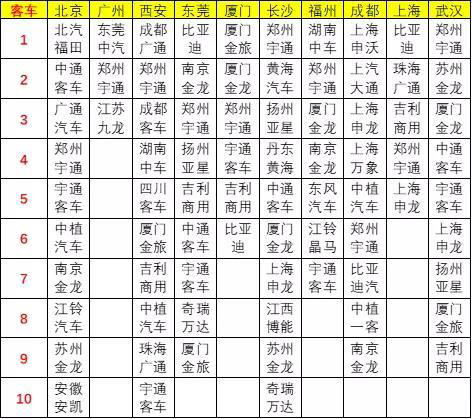 | 客车 | 北京 | 广州 | 西安 | 东莞 | 厦门 | 长沙 | 福州 | 成都 | 上海 | 武汉 |
|---|---|---|---|---|---|---|---|---|---|---|
| 1 | 北汽福田 | 东莞中汽 | 成都广通 | 比亚迪 | 厦门金旅 | 郑州宇通 | 湖南中车 | 上海申沃 | 比亚迪 | 郑州宇通 |
| 2 | 中通客车 | 郑州宇通 | 郑州宇通 | 南京金龙 | 厦门金龙 | 黄海汽车 | 郑州宇通 | 上汽大通 | 珠海广通 | 苏州金龙 |
| 3 | 广通汽车 | 江苏九龙 | 成都客车 | 郑州宇通 | 郑州宇通 | 扬州亚星 | 厦门金龙 | 上海申龙 | 吉利商用 | 厦门金龙 |
| 4 | 郑州宇通 |  | 湖南中车 | 扬州亚星 | 宇通客车 | 丹东黄海 | 南京金龙 | 上海万象 | 郑州宇通 | 中通客车 |
| 5 | 宇通客车 |  | 四川客车 | 吉利商用 | 吉利商用 | 中通客车 | 东风汽车 | 中植汽车 | 上海申龙 | 宇通客车 |
| 6 | 中植汽车 |  | 厦门金旅 | 中通客车 | 比亚迪 | 厦门金龙 | 江铃晶马 | 郑州宇通 |  | 上海申龙 |
| 7 | 南京金龙 |  | 吉利商用 | 宇通客车 |  | 上海申龙 | 宇通客车 | 比亚迪汽 |  | 扬州亚星 |
| 8 | 江铃汽车 |  | 中植汽车 | 奇瑞万达 |  | 江西博能 |  | 中植一客 |  | 厦门金旅 |
| 9 | 苏州金龙 |  | 珠海广通 | 厦门金旅 |  | 苏州金龙 |  | 南京金龙 |  | 吉利商用 |
| 10 | 安徽安凯 |  | 宇通客车 |  |  | 奇瑞万达 |  |  |  |  |